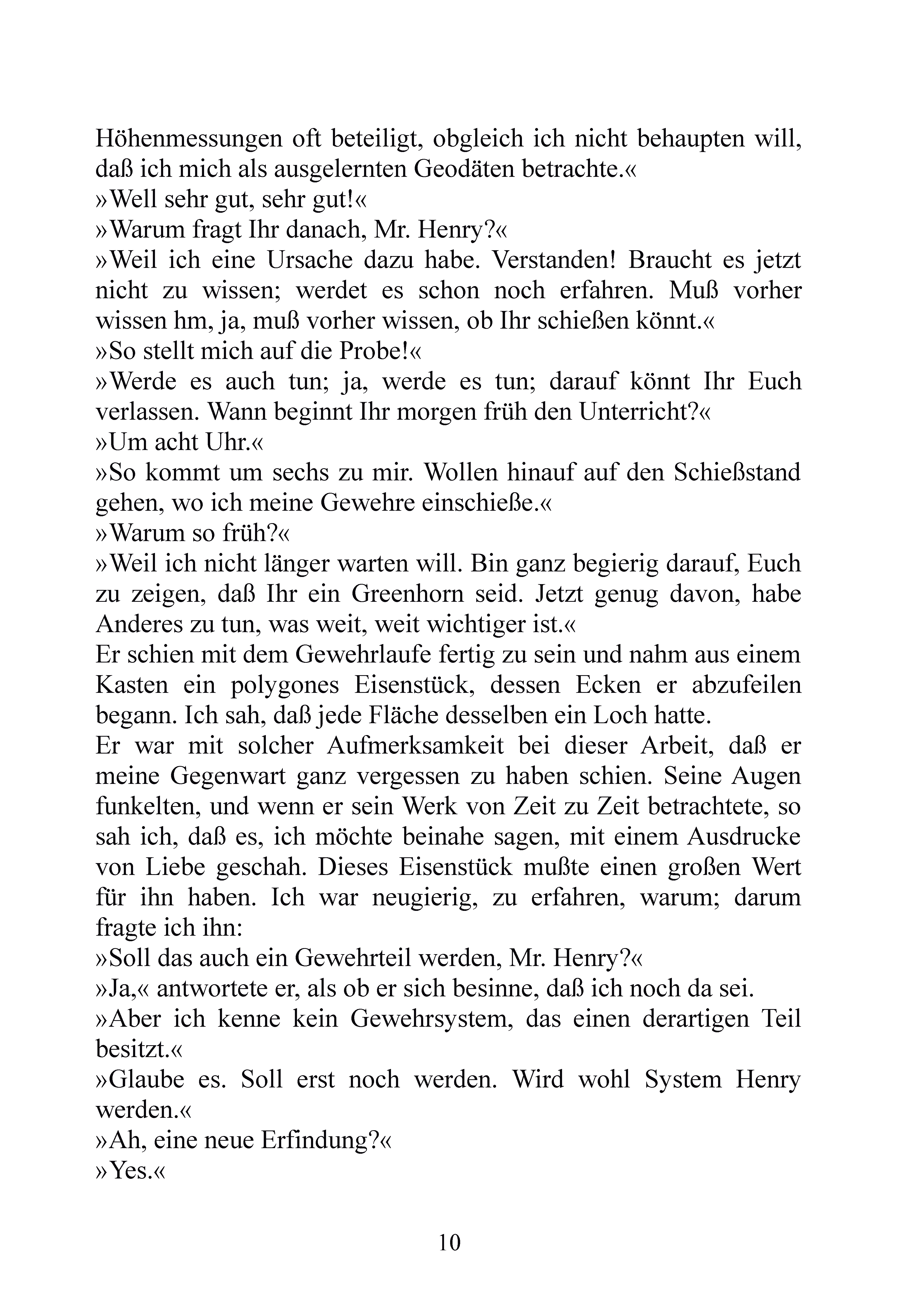 Höhenmessungen oft beteiligt, obgleich ich nicht behaupten will, daß ich mich als ausgelernten Geodäten betrachte.«
»Well sehr gut, sehr gut!«
»Warum fragt Ihr danach, Mr. Henry?«
»Weil ich eine Ursache dazu habe. Verstanden! Braucht es jetzt nicht zu wissen; werdet es schon noch erfahren. Muß vorher wissen hm, ja, muß vorher wissen, ob Ihr schießen könnt.«
»So stellt mich auf die Probe!«
»Werde es auch tun; ja, werde es tun; darauf könnt Ihr Euch verlassen. Wann beginnt Ihr morgen früh den Unterricht?«
»Um acht Uhr.«
»So kommt um sechs zu mir. Wollen hinauf auf den Schießstand gehen, wo ich meine Gewehre einschieße.«
»Warum so früh?«
»Weil ich nicht länger warten will. Bin ganz begierig darauf, Euch zu zeigen, daß Ihr ein Greenhorn seid. Jetzt genug davon, habe Anderes zu tun, was weit, weit wichtiger ist.«
Er schien mit dem Gewehrlaufe fertig zu sein und nahm aus einem Kasten ein polygones Eisenstück, dessen Ecken er abzufeilen begann. Ich sah, daß jede Fläche desselben ein Loch hatte.
Er war mit solcher Aufmerksamkeit bei dieser Arbeit, daß er meine Gegenwart ganz vergessen zu haben schien. Seine Augen funkelten, und wenn er sein Werk von Zeit zu Zeit betrachtete, so sah ich, daß es, ich möchte beinahe sagen, mit einem Ausdrucke von Liebe geschah. Dieses Eisenstück mußte einen großen Wert für ihn haben. Ich war neugierig, zu erfahren, warum; darum fragte ich ihn:
»Soll das auch ein Gewehrteil werden, Mr. Henry?«
»Ja,« antwortete er, als ob er sich besinne, daß ich noch da sei.
»Aber ich kenne kein Gewehrsystem, das einen derartigen Teil besitzt.«
»Glaube es. Soll erst noch werden. Wird wohl System Henry werden.«
»Ah, eine neue Erfindung?«
»Yes.«

10